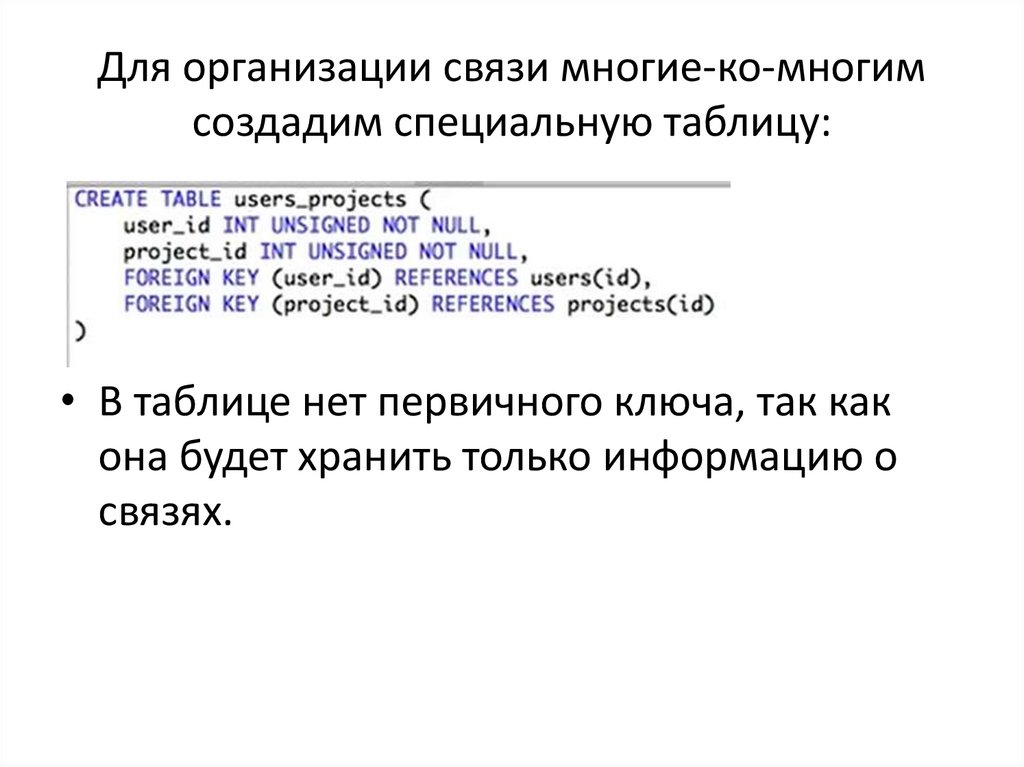 Для организации связи многие-ко-многим создадим специальную таблицу:

CREATE TABLE users_projects (
    user_id INT UNSIGNED NOT NULL,
    project_id INT UNSIGNED NOT NULL,
    FOREIGN KEY (user_id) REFERENCES users(id),
    FOREIGN KEY (project_id) REFERENCES projects(id)
)

• В таблице нет первичного ключа, так как она будет хранить только информацию о связях.